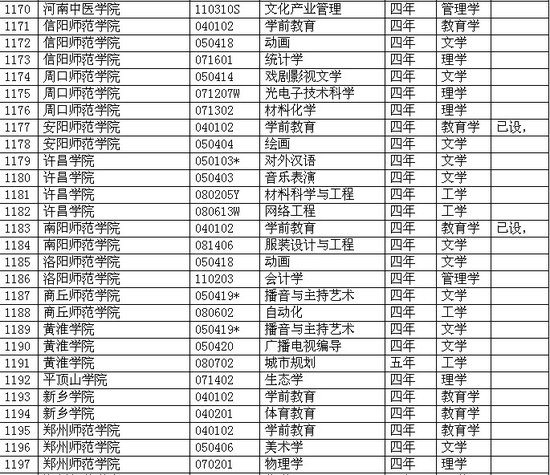 | 1170 | 河南中医学院 | 110310S | 文化产业管理 | 四年 | 管理学 | |
|---|---|---|---|---|---|---|
| 1171 | 信阳师范学院 | 040102 | 学前教育 | 四年 | 教育学 | |
| 1172 | 信阳师范学院 | 050418 | 动画 | 四年 | 文学 | |
| 1173 | 信阳师范学院 | 071601 | 统计学 | 四年 | 理学 | |
| 1174 | 周口师范学院 | 050414 | 戏剧影视文学 | 四年 | 文学 | |
| 1175 | 周口师范学院 | 071207W | 光电子技术科学 | 四年 | 理学 | |
| 1176 | 周口师范学院 | 071302 | 材料化学 | 四年 | 理学 | |
| 1177 | 安阳师范学院 | 040102 | 学前教育 | 四年 | 教育学 | 已设， |
| 1178 | 安阳师范学院 | 050404 | 绘画 | 四年 | 文学 | |
| 1179 | 许昌学院 | 050103* | 对外汉语 | 四年 | 文学 | |
| 1180 | 许昌学院 | 050403 | 音乐表演 | 四年 | 文学 | |
| 1181 | 许昌学院 | 080205Y | 材料科学与工程 | 四年 | 工学 | |
| 1182 | 许昌学院 | 080613W | 网络工程 | 四年 | 工学 | |
| 1183 | 南阳师范学院 | 040102 | 学前教育 | 四年 | 教育学 | 已设， |
| 1184 | 南阳师范学院 | 081406 | 服装设计与工程 | 四年 | 文学 | |
| 1185 | 洛阳师范学院 | 050418 | 动画 | 四年 | 文学 | |
| 1186 | 洛阳师范学院 | 110203 | 会计学 | 四年 | 管理学 | |
| 1187 | 商丘师范学院 | 050419* | 播音与主持艺术 | 四年 | 文学 | |
| 1188 | 商丘师范学院 | 080602 | 自动化 | 四年 | 工学 | |
| 1189 | 黄淮学院 | 050419* | 播音与主持艺术 | 四年 | 文学 | |
| 1190 | 黄淮学院 | 050420 | 广播电视编导 | 四年 | 文学 | |
| 1191 | 黄淮学院 | 080702 | 城市规划 | 五年 | 工学 | |
| 1192 | 平顶山学院 | 071402 | 生态学 | 四年 | 理学 | |
| 1193 | 新乡学院 | 040102 | 学前教育 | 四年 | 教育学 | |
| 1194 | 新乡学院 | 040201 | 体育教育 | 四年 | 教育学 | |
| 1195 | 郑州师范学院 | 040102 | 学前教育 | 四年 | 教育学 | |
| 1196 | 郑州师范学院 | 050406 | 美术学 | 四年 | 文学 | |
| 1197 | 郑州师范学院 | 070201 | 物理学 | 四年 | 理学 | |